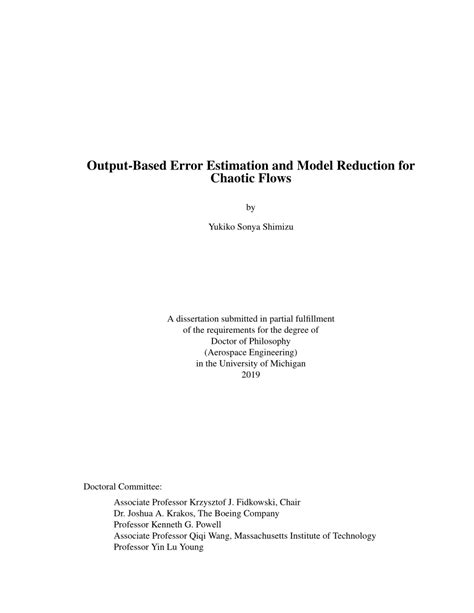 Output-Based Error Estimation and Model Reduction for Chaotic Flows

by

Yukiko Sonya Shimizu

A dissertation submitted in partial fulfillment
of the requirements for the degree of
Doctor of Philosophy
(Aerospace Engineering)
in the University of Michigan
2019

Doctoral Committee:

Associate Professor Krzysztof J. Fidkowski, Chair
Dr. Joshua A. Krakos, The Boeing Company
Professor Kenneth G. Powell
Associate Professor Qiqi Wang, Massachusetts Institute of Technology
Professor Yin Lu Young